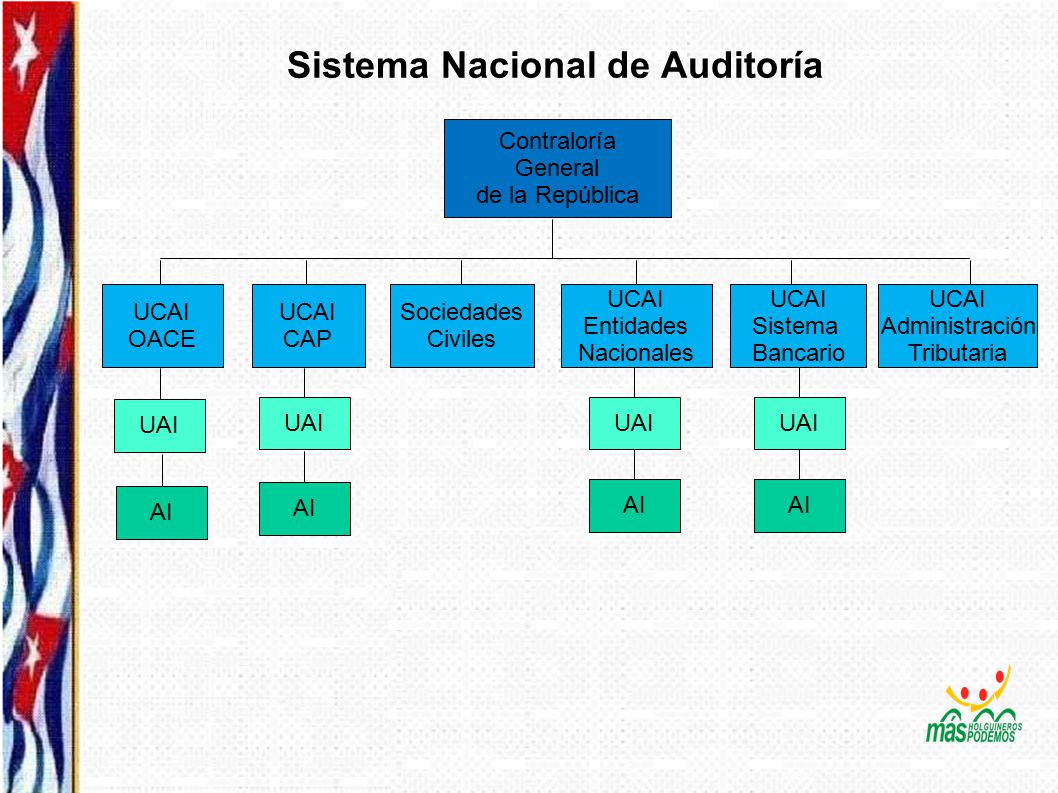 Sistema Nacional de Auditoría

Contraloría General de la República

UCAI OACE

UCAI CAP

Sociedades Civiles

UCAI Entidades Nacionales

UCAI Sistema Bancario

UCAI Administración Tributaria

UAI

UAI

UAI

UAI

AI

AI

AI

AI

más HOLGUINEROS PODEMOS